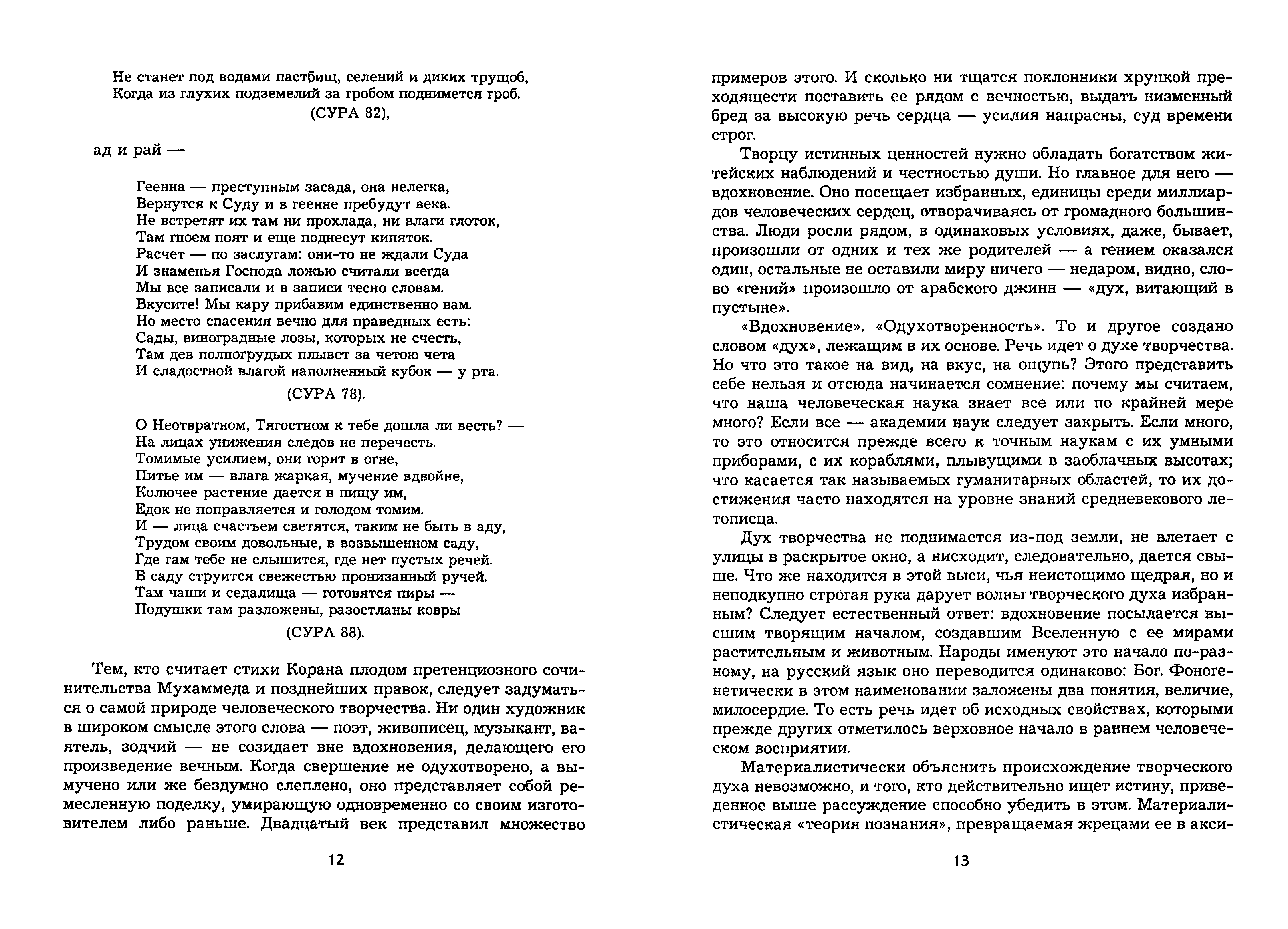 Не станет под водами пастбищ, селений и диких трущоб,
Когда из глухих подземелий за гробом поднимется гроб.
(СУРА 82),

ад и рай —

Геенна — преступным засада, она нелегка,
Вернутся к Суду и в геенне пребудут века.
Не встретят их там ни прохлада, ни влаги глоток,
Там гноем поят и еще поднесут кипяток.
Расчет — по заслугам: они-то не ждали Суда
И знаменья Господа ложью считали всегда
Мы все записали и в записи тесно словам.
Вкусите! Мы кару прибавим единственно вам.
Но место спасения вечно для праведных есть:
Сады, виноградные лозы, которых не счесть,
Там дев полногрудых плывет за четою чета
И сладостной влагой наполненный кубок — у рта.
(СУРА 78).

О Неотвратном, Тягостном к тебе дошла ли весть? —
На лицах унижения следов не перечесть.
Томимые усилием, они горят в огне,
Питье им — влага жаркая, мучение вдвойне,
Колючее растение дается в пищу им,
Едок не поправляется и голодом томим.
И — лица счастьем светятся, таким не быть в аду,
Трудом своим довольные, в возвышенном саду,
Где гам тебе не слышится, где нет пустых речей.
В саду струится свежестью пронизанный ручей.
Там чаши и седалища — готовятся пиры —
Подушки там разложены, разостланы ковры
(СУРА 88).

Тем, кто считает стихи Корана плодом претенциозного сочинительства Мухаммеда и позднейших правок, следует задуматься о самой природе человеческого творчества. Ни один художник в широком смысле этого слова — поэт, живописец, музыкант, ваятель, зодчий — не созидает вне вдохновения, делающего его произведение вечным. Когда свершение не одухотворено, а вымучено или же бездумно слеплено, оно представляет собой ремесленную поделку, умирающую одновременно со своим изготовителем либо раньше. Двадцатый век представил множество

12

примеров этого. И сколько ни тщатся поклонники хрупкой преходящести поставить ее рядом с вечностью, выдать низменный бред за высокую речь сердца — усилия напрасны, суд времени строг.

Творцу истинных ценностей нужно обладать богатством житейских наблюдений и честностью души. Но главное для него — вдохновение. Оно посещает избранных, единицы среди миллиардов человеческих сердец, отворачиваясь от громадного большинства. Люди росли рядом, в одинаковых условиях, даже, бывает, произошли от одних и тех же родителей — а гением оказался один, остальные не оставили миру ничего — недаром, видно, слово «гений» произошло от арабского джинн — «дух, витающий в пустыне».

«Вдохновение». «Одухотворенность». То и другое создано словом «дух», лежащим в их основе. Речь идет о духе творчества. Но что это такое на вид, на вкус, на ощупь? Этого представить себе нельзя и отсюда начинается сомнение: почему мы считаем, что наша человеческая наука знает все или по крайней мере много? Если все — академии наук следует закрыть. Если много, то это относится прежде всего к точным наукам с их умными приборами, с их кораблями, плывущими в заоблачных высотах; что касается так называемых гуманитарных областей, то их достижения часто находятся на уровне знаний средневекового летописца.

Дух творчества не поднимается из-под земли, не влетает с улицы в раскрытое окно, а нисходит, следовательно, дается свыше. Что же находится в этой выси, чья неистощимо щедрая, но и неподкупно строгая рука дарует волны творческого духа избранным? Следует естественный ответ: вдохновение посылается высшим творящим началом, создавшим Вселенную с ее мирами растительным и животным. Народы именуют это начало по-разному, на русский язык оно переводится одинаково: Бог. Фоногенетически в этом наименовании заложены два понятия, величие, милосердие. То есть речь идет об исходных свойствах, которыми прежде других отметилось верховное начало в раннем человеческом восприятии.

Материалистически объяснить происхождение творческого духа невозможно, и того, кто действительно ищет истину, приведенное выше рассуждение способно убедить в этом. Материалистическая «теория познания», превращаемая жрецами ее в акси-

13